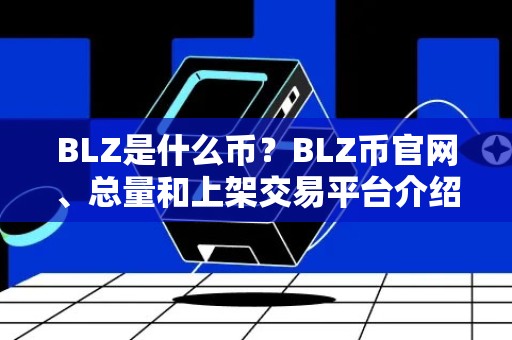 BLZ是什么币？BLZ币官网、总量和上架交易平台介绍